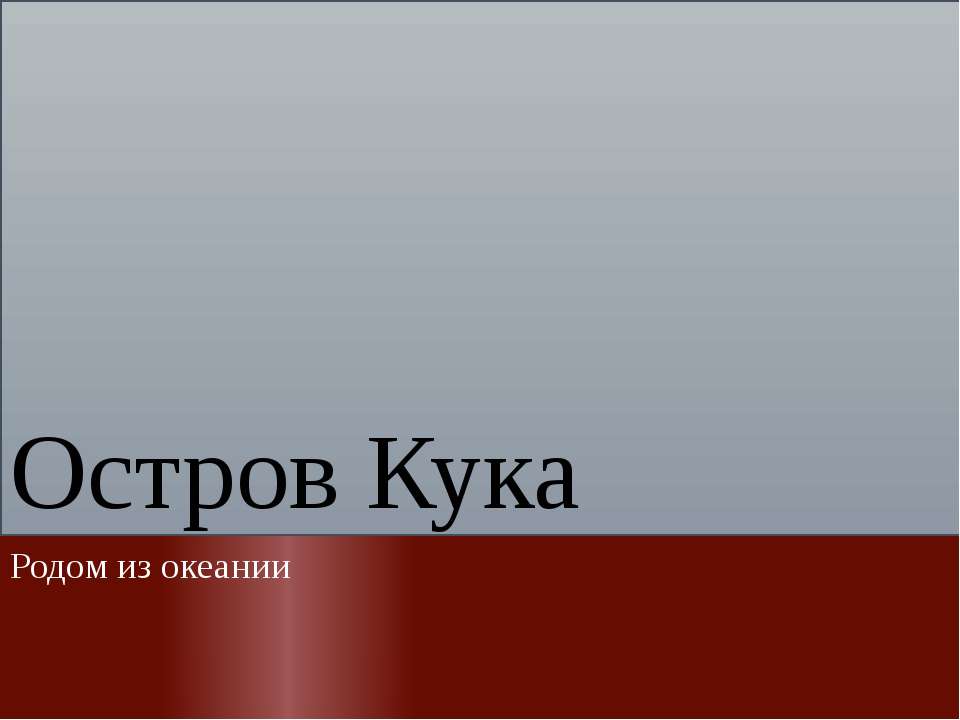 Остров Кука

Родом из океании